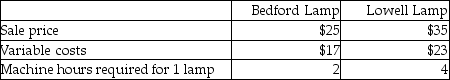 | | Bedford Lamp | Lowell Lamp |
|---|---|---|
| Sale price | \$25 | \$35 |
| Variable costs | \$17 | \$23 |
| Machine hours required for 1 lamp | 2 | 4 |